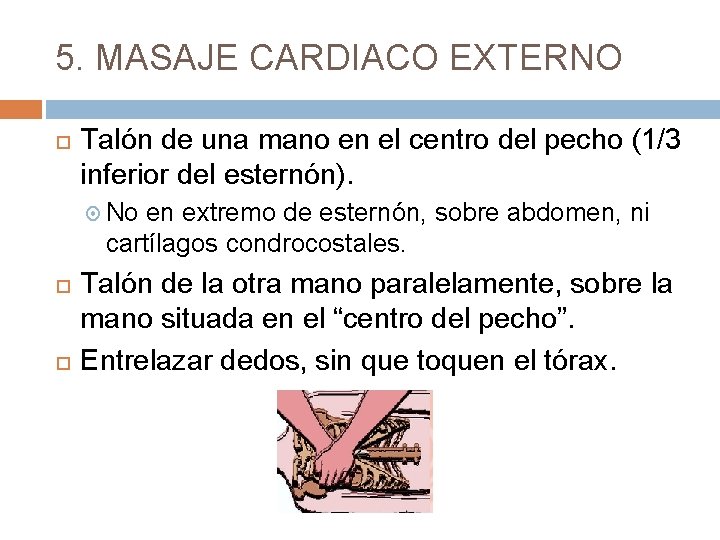 5. MASAJE CARDIACO EXTERNO

Talón de una mano en el centro del pecho (1/3 inferior del esternón).

No en extremo de esternón, sobre abdomen, ni cartílagos condrocostales.

Talón de la otra mano paralelamente, sobre la mano situada en el “centro del pecho”.

Entrelazar dedos, sin que toquen el tórax.